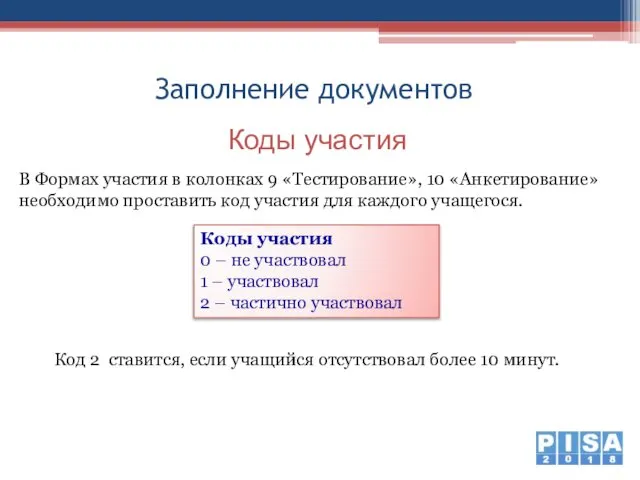 Заполнение документов

Коды участия

В Формах участия в колонках 9 «Тестирование», 10 «Анкетирование» необходимо проставить код участия для каждого учащегося.

Коды участия
0 – не участвовал
1 – участвовал
2 – частично участвовал

Код 2 ставится, если учащийся отсутствовал более 10 минут.

PISA
2018